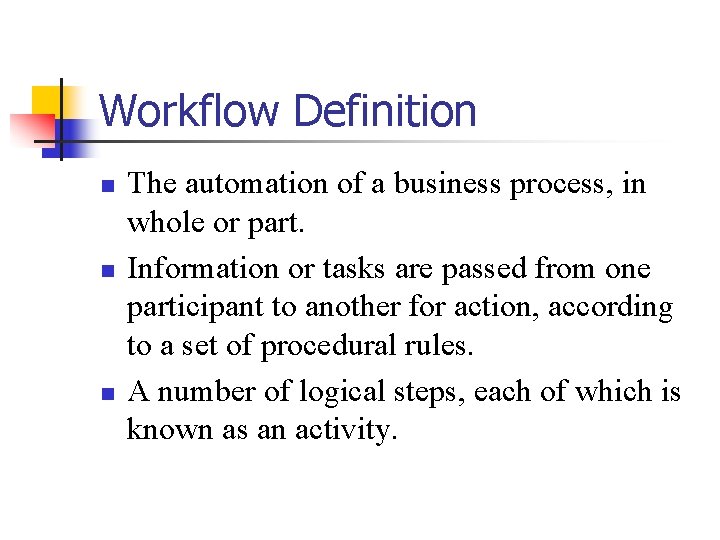 Workflow Definition

• The automation of a business process, in whole or part.
• Information or tasks are passed from one participant to another for action, according to a set of procedural rules.
• A number of logical steps, each of which is known as an activity.